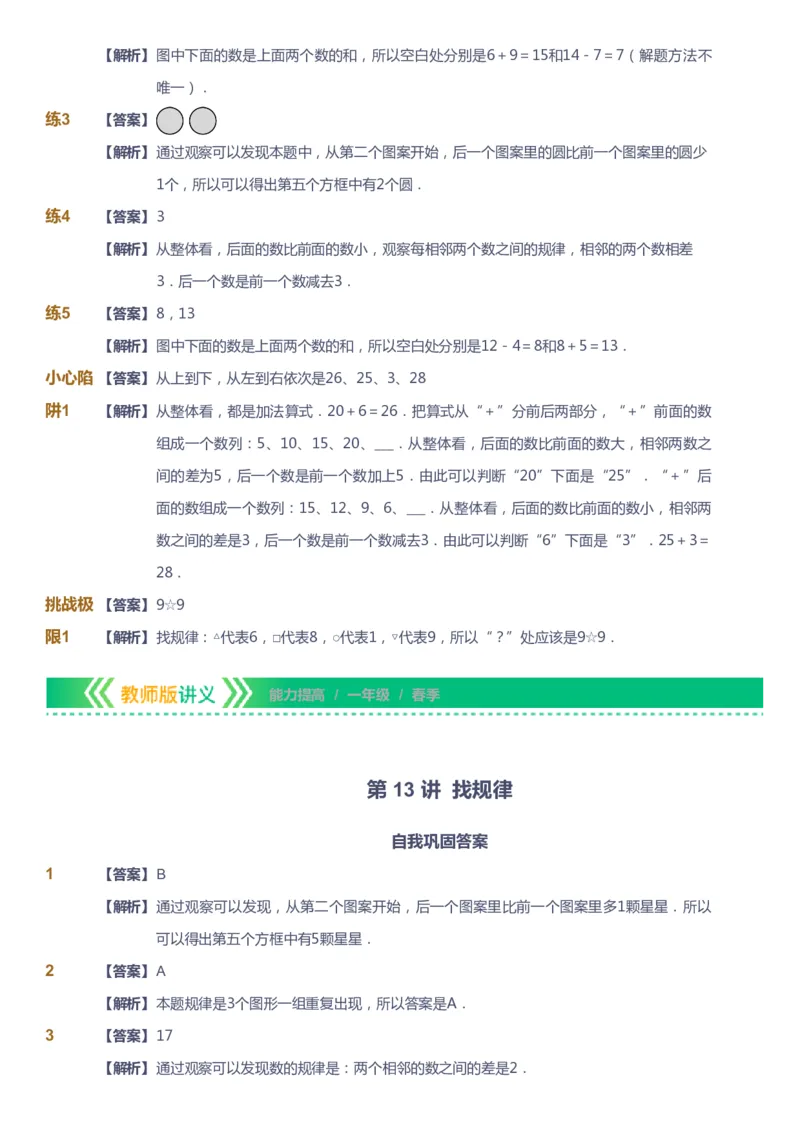 【解析】图中下面的数是上面两个数的和，所以空白处分别是$6+9=15$和$14-7=7$（解题方法不唯一）．

练3 【答案】

【解析】通过观察可以发现本题中，从第二个图案开始，后一个图案里的圆比前一个图案里的圆少1个，所以可以得出第五个方框中有2个圆．

练4 【答案】3

【解析】从整体看，后面的数比前面的数小，观察每相邻两个数之间的规律，相邻的两个数相差3．后一个数是前一个数减去3．

练5 【答案】8，13

【解析】图中下面的数是上面两个数的和，所以空白处分别是$12-4=8$和$8+5=13$．

小心陷阱1 【答案】从上到下，从左到右依次是26、25、3、28

【解析】从整体看，都是加法算式．$20+6=26$．把算式从“+”分前后两部分，“+”前面的数组成一个数列：5、10、15、20、___．从整体看，后面的数比前面的数大，相邻两数之间的差为5，后一个数是前一个数加上5．由此可以判断“20”下面是“25”．“+”后面的数组成一个数列：15、12、9、6、___．从整体看，后面的数比前面的数小，相邻两数之间的差是3，后一个数是前一个数减去3．由此可以判断“6”下面是“3”．$25+3=28$．

挑战极限1 【答案】9☆9

【解析】找规律：△代表6，□代表8，○代表1，▽代表9，所以“？”处应该是9☆9．

教师版讲义 能力提高 / 一年级 / 春季

第 13 讲 找规律

自我巩固答案

1 【答案】B

【解析】通过观察可以发现，从第二个图案开始，后一个图案里比前一个图案里多1颗星星．所以可以得出第五个方框中有5颗星星．

2 【答案】A

【解析】本题规律是3个图形一组重复出现，所以答案是A．

3 【答案】17

【解析】通过观察可以发现数的规律是：两个相邻的数之间的差是2．